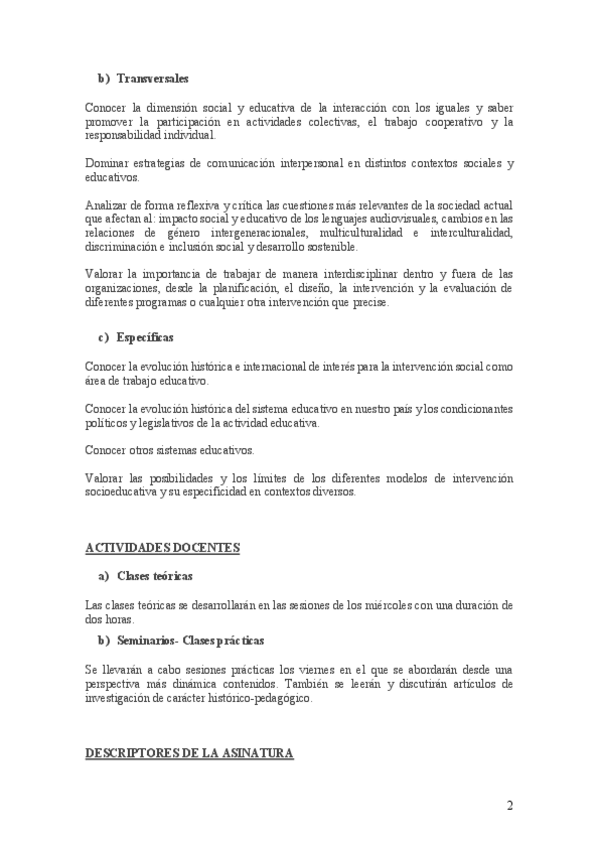 b) Transversales

Conocer la dimensión social y educativa de la interacción con los iguales y saber promover la participación en actividades colectivas, el trabajo cooperativo y la responsabilidad individual.

Dominar estrategias de comunicación interpersonal en distintos contextos sociales y educativos.

Analizar de forma reflexiva y crítica las cuestiones más relevantes de la sociedad actual que afectan al: impacto social y educativo de los lenguajes audiovisuales, cambios en las relaciones de género intergeneracionales, multiculturalidad e interculturalidad, discriminación e inclusión social y desarrollo sostenible.

Valorar la importancia de trabajar de manera interdisciplinar dentro y fuera de las organizaciones, desde la planificación, el diseño, la intervención y la evaluación de diferentes programas o cualquier otra intervención que precise.

c) Específicas

Conocer la evolución histórica e internacional de interés para la intervención social como área de trabajo educativo.

Conocer la evolución histórica del sistema educativo en nuestro país y los condicionantes políticos y legislativos de la actividad educativa.

Conocer otros sistemas educativos.

Valorar las posibilidades y los límites de los diferentes modelos de intervención socioeducativa y su especificidad en contextos diversos.

ACTIVIDADES DOCENTES

a) Clases teóricas

Las clases teóricas se desarrollarán en las sesiones de los miércoles con una duración de dos horas.

b) Seminarios- Clases prácticas

Se llevarán a cabo sesiones prácticas los viernes en el que se abordarán desde una perspectiva más dinámica contenidos. También se leerán y discutirán artículos de investigación de carácter histórico-pedagógico.

DESCRIPTORES DE LA ASINATURA

2